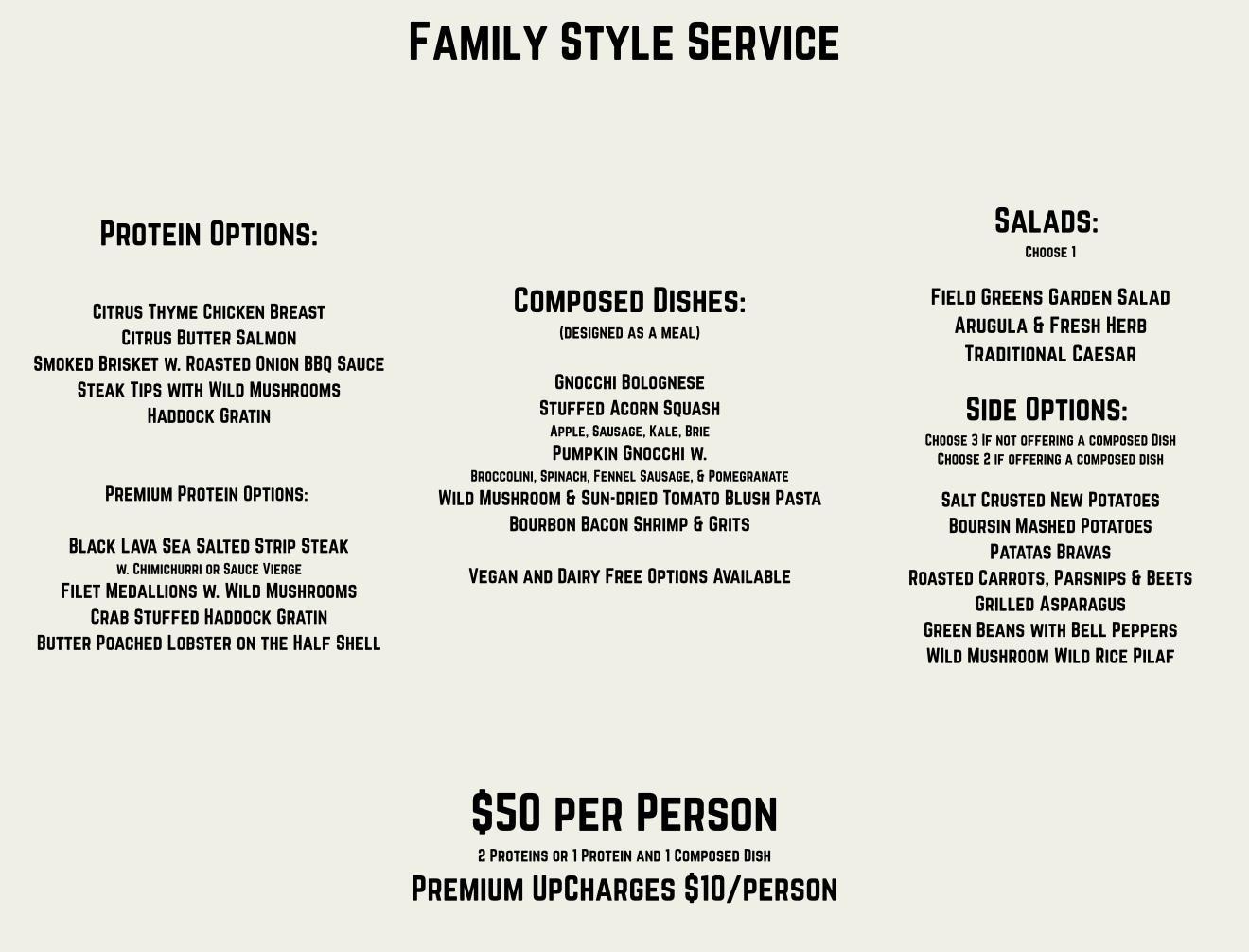 Family Style Service

Protein Options:

Citrus Thyme Chicken Breast
Citrus Butter Salmon
Smoked Brisket w. Roasted Onion BBQ Sauce
Steak Tips with Wild Mushrooms
Haddock Gratin

Premium Protein Options:

Black Lava Sea Salted Strip Steak
w. Chimichurri or Sauce Vierge
Filet Medallions w. Wild Mushrooms
Crab Stuffed Haddock Gratin
Butter Poached Lobster on the Half Shell

Composed Dishes:
(designed as a meal)

Gnocchi Bolognese
Stuffed Acorn Squash
Apple, Sausage, Kale, Brie
Pumpkin Gnocchi w.
Broccolini, Spinach, Fennel Sausage, & Pomegranate
Wild Mushroom & Sun-dried Tomato Blush Pasta
Bourbon Bacon Shrimp & Grits

Vegan and Dairy Free Options Available

Salads:
Choose 1

Field Greens Garden Salad
Arugula & Fresh Herb
Traditional Caesar

Side Options:
Choose 3 If not offering a composed Dish
Choose 2 if offering a composed dish

Salt Crusted New Potatoes
Boursin Mashed Potatoes
Patatas Bravas
Roasted Carrots, Parsnips & Beets
Grilled Asparagus
Green Beans with Bell Peppers
Wild Mushroom Wild Rice Pilaf

$50 per Person
2 Proteins or 1 Protein and 1 Composed Dish
Premium UpCharges $10/person